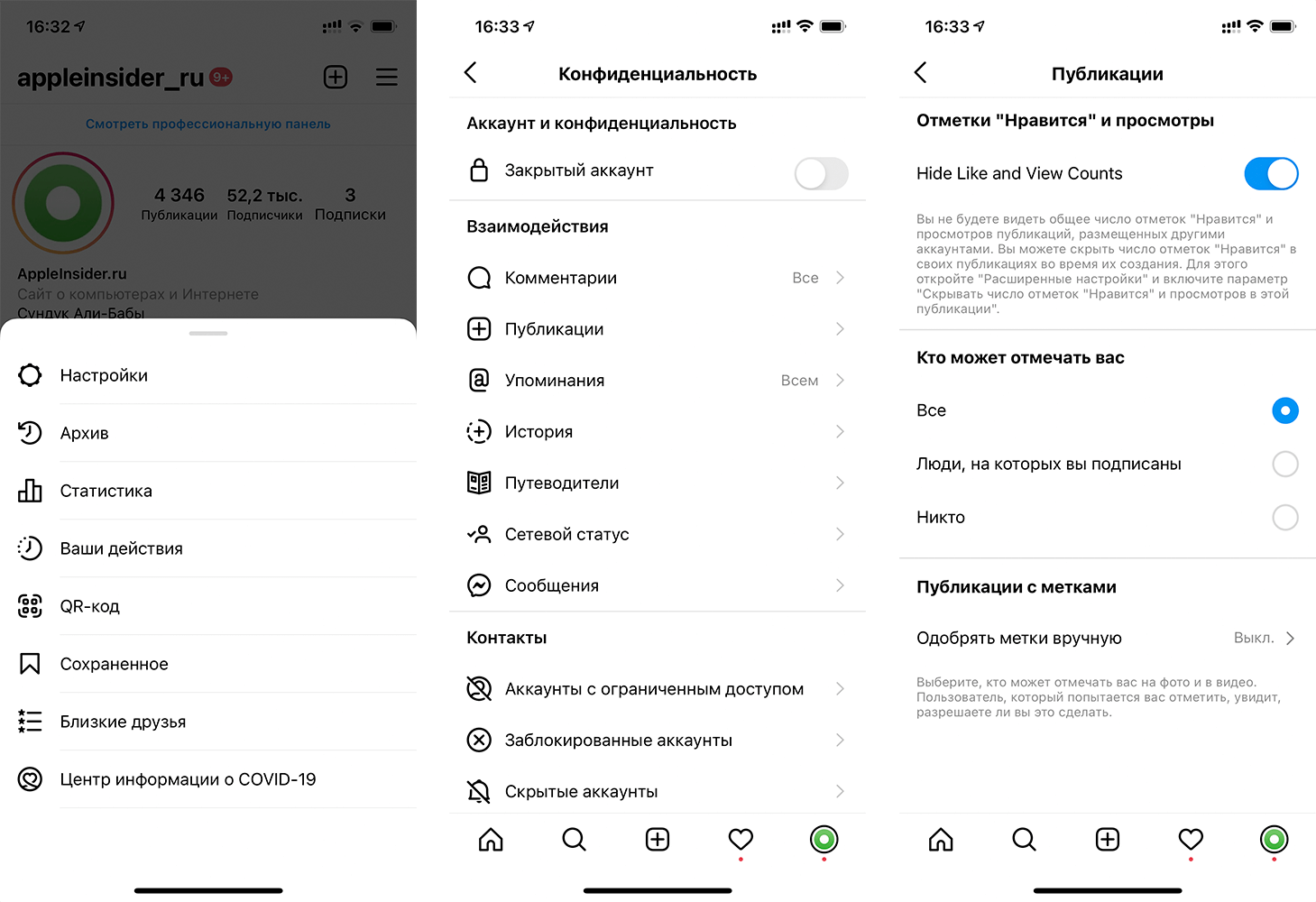 16:32

appleinsider_ru 9+

Смотреть профессиональную панель

4 346 Публикации
52,2 тыс. Подписчики
3 Подписки

AppleInsider.ru
Сайт о компьютерах и Интернете
Сундук Али-Бабы

Настройки
Архив
Статистика
Ваши действия
QR-код
Сохраненное
Близкие друзья
Центр информации о COVID-19

16:33

Конфиденциальность

Аккаунт и конфиденциальность
Закрытый аккаунт

Взаимодействия
Комментарии Все
Публикации
Упоминания Всем
История
Путеводители
Сетевой статус
Сообщения

Контакты
Аккаунты с ограниченным доступом
Заблокированные аккаунты
Скрытые аккаунты

16:33

Публикации

Отметки "Нравится" и просмотры
Hide Like and View Counts

Вы не будете видеть общее число отметок "Нравится" и просмотров публикаций, размещенных другими аккаунтами. Вы можете скрыть число отметок "Нравится" в своих публикациях во время их создания. Для этого откройте "Расширенные настройки" и включите параметр "Скрывать число отметок "Нравится" и просмотров в этой публикации".

Кто может отмечать вас
Все
Люди, на которых вы подписаны
Никто

Публикации с метками
Одобрять метки вручную Выкл.

Выберите, кто может отмечать вас на фото и в видео. Пользователь, который попытается вас отметить, увидит, разрешаете ли вы это сделать.